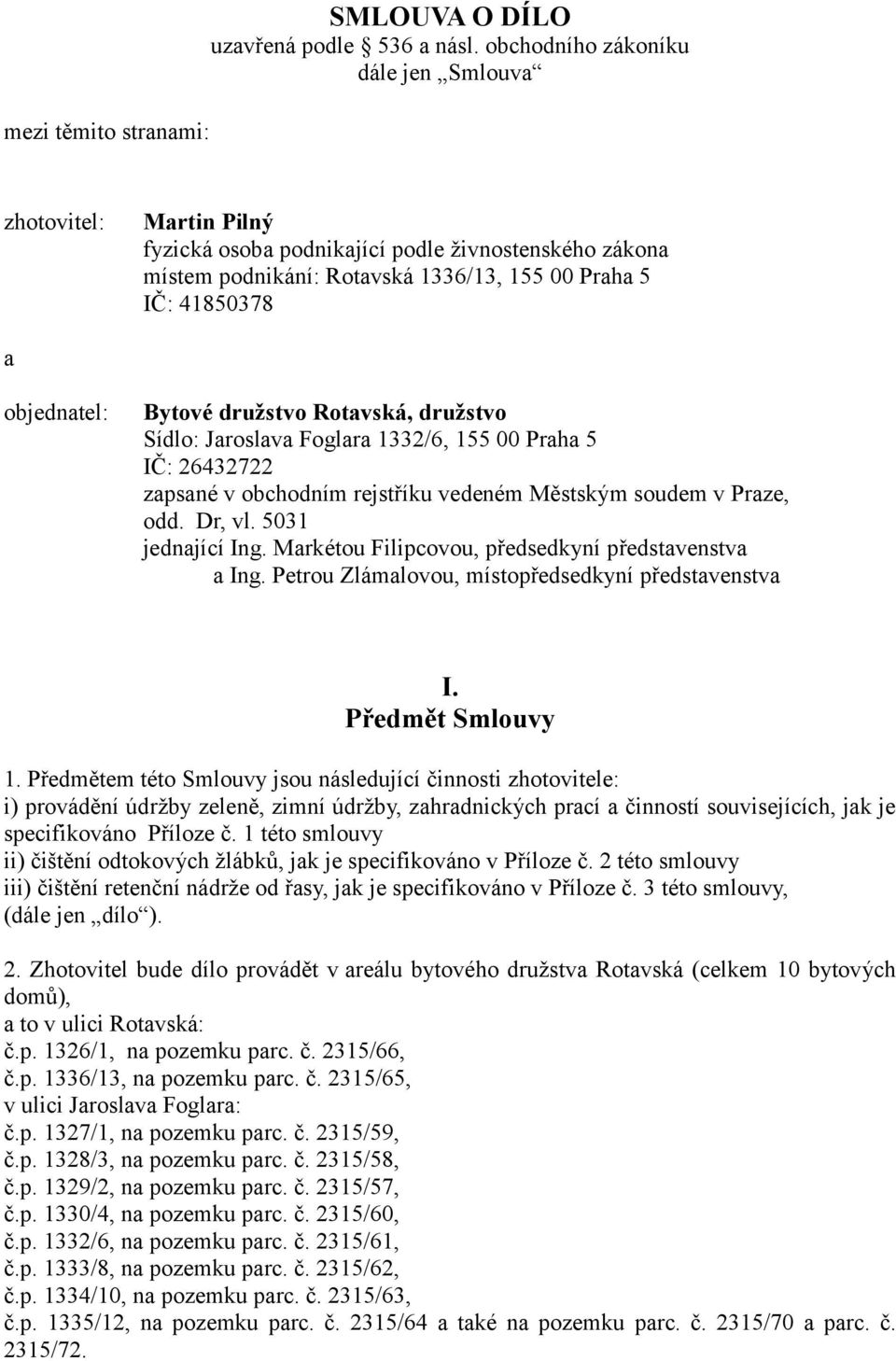 SMLOUVA O DÍLO
uzavřená podle 536 a násl. obchodního zákoníku
dále jen „Smlouva“

mezi těmito stranami:

zhotovitel: Martin Pilný
fyzická osoba podnikající podle živnostenského zákona
místem podnikání: Rotavská 1336/13, 155 00 Praha 5
IČ: 41850378

a

objednatel: Bytové družstvo Rotavská, družstvo
Sídlo: Jaroslava Foglara 1332/6, 155 00 Praha 5
IČ: 26432722
zapsané v obchodním rejstříku vedeném Městským soudem v Praze, odd. Dr, vl. 5031
jednající Ing. Markétou Filipcovou, předsedkyní představenstva
a Ing. Petrou Zlámalovou, místopředsedkyní představenstva

I.
Předmět Smlouvy

1. Předmětem této Smlouvy jsou následující činnosti zhotovitele:
i) provádění údržby zeleně, zimní údržby, zahradnických prací a činností souvisejících, jak je specifikováno Příloze č. 1 této smlouvy
ii) čištění odtokových žlábků, jak je specifikováno v Příloze č. 2 této smlouvy
iii) čištění retenční nádrže od řasy, jak je specifikováno v Příloze č. 3 této smlouvy,
(dále jen „dílo“).

2. Zhotovitel bude dílo provádět v areálu bytového družstva Rotavská (celkem 10 bytových domů),
a to v ulici Rotavská:
č.p. 1326/1, na pozemku parc. č. 2315/66,
č.p. 1336/13, na pozemku parc. č. 2315/65,
v ulici Jaroslava Foglara:
č.p. 1327/1, na pozemku parc. č. 2315/59,
č.p. 1328/3, na pozemku parc. č. 2315/58,
č.p. 1329/2, na pozemku parc. č. 2315/57,
č.p. 1330/4, na pozemku parc. č. 2315/60,
č.p. 1332/6, na pozemku parc. č. 2315/61,
č.p. 1333/8, na pozemku parc. č. 2315/62,
č.p. 1334/10, na pozemku parc. č. 2315/63,
č.p. 1335/12, na pozemku parc. č. 2315/64 a také na pozemku parc. č. 2315/70 a parc. č. 2315/72.